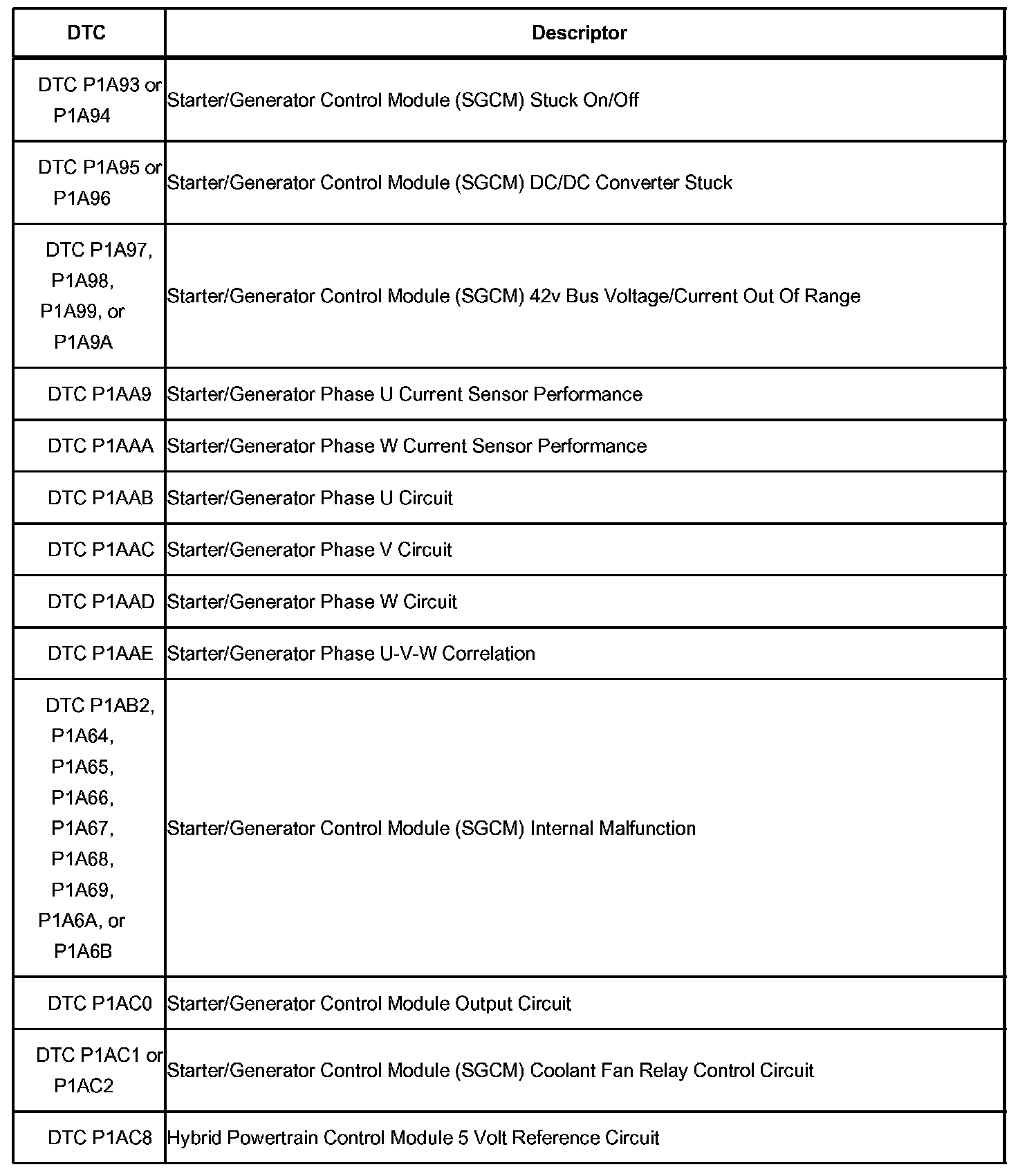 | DTC | Descriptor |
|---|---|
| DTC P1A93 or P1A94 | Starter/Generator Control Module (SGCM) Stuck On/Off |
| DTC P1A95 or P1A96 | Starter/Generator Control Module (SGCM) DC/DC Converter Stuck |
| DTC P1A97, P1A98, P1A99, or P1A9A | Starter/Generator Control Module (SGCM) 42v Bus Voltage/Current Out Of Range |
| DTC P1AA9 | Starter/Generator Phase U Current Sensor Performance |
| DTC P1AAA | Starter/Generator Phase W Current Sensor Performance |
| DTC P1AAB | Starter/Generator Phase U Circuit |
| DTC P1AAC | Starter/Generator Phase V Circuit |
| DTC P1AAD | Starter/Generator Phase W Circuit |
| DTC P1AAE | Starter/Generator Phase U-V-W Correlation |
| DTC P1AB2, P1A64, P1A65, P1A66, P1A67, P1A68, P1A69, P1A6A, or P1A6B | Starter/Generator Control Module (SGCM) Internal Malfunction |
| DTC P1AC0 | Starter/Generator Control Module Output Circuit |
| DTC P1AC1 or P1AC2 | Starter/Generator Control Module (SGCM) Coolant Fan Relay Control Circuit |
| DTC P1AC8 | Hybrid Powertrain Control Module 5 Volt Reference Circuit |